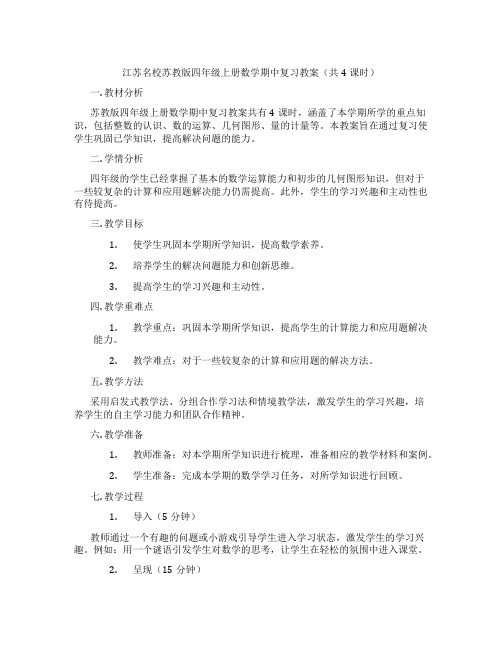 江苏名校苏教版四年级上册数学期中复习教案（共 4 课时）

一. 教材分析

苏教版四年级上册数学期中复习教案共有 4 课时，涵盖了本学期所学的重点知识，包括整数的认识、数的运算、几何图形、量的计量等。本教案旨在通过复习使学生巩固已学知识，提高解决问题的能力。

二. 学情分析

四年级的学生已经掌握了基本的数学运算能力和初步的几何图形知识，但对于一些较复杂的计算和应用题解决能力仍需提高。此外，学生的学习兴趣和主动性也有待提高。

三. 教学目标

1. 使学生巩固本学期所学知识，提高数学素养。

2. 培养学生的解决问题能力和创新思维。

3. 提高学生的学习兴趣和主动性。

四. 教学重难点

1. 教学重点：巩固本学期所学知识，提高学生的计算能力和应用题解决能力。

2. 教学难点：对于一些较复杂的计算和应用题的解决方法。

五. 教学方法

采用启发式教学法、分组合作学习法和情境教学法，激发学生的学习兴趣，培养学生的自主学习能力和团队合作精神。

六. 教学准备

1. 教师准备：对本学期所学知识进行梳理，准备相应的教学材料和案例。

2. 学生准备：完成本学期的数学学习任务，对所学知识进行回顾。

七. 教学过程

1. 导入（5 分钟）

教师通过一个有趣的问题或小游戏引导学生进入学习状态，激发学生的学习兴趣。例如：用一个谜语引发学生对数学的思考，让学生在轻松的氛围中进入课堂。

2. 呈现（15 分钟）